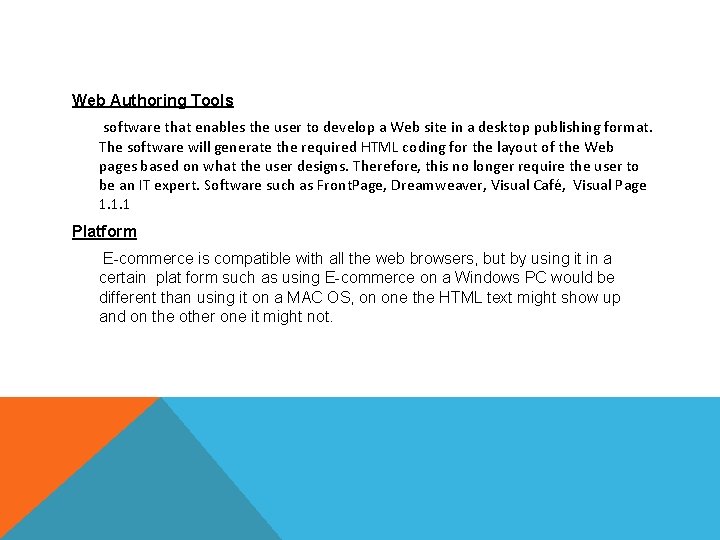 Web Authoring Tools

software that enables the user to develop a Web site in a desktop publishing format. The software will generate the required HTML coding for the layout of the Web pages based on what the user designs. Therefore, this no longer require the user to be an IT expert. Software such as FrontPage, Dreamweaver, Visual Café, Visual Page 1.1.1

Platform

E-commerce is compatible with all the web browsers, but by using it in a certain plat form such as using E-commerce on a Windows PC would be different than using it on a MAC OS, on one the HTML text might show up and on the other one it might not.